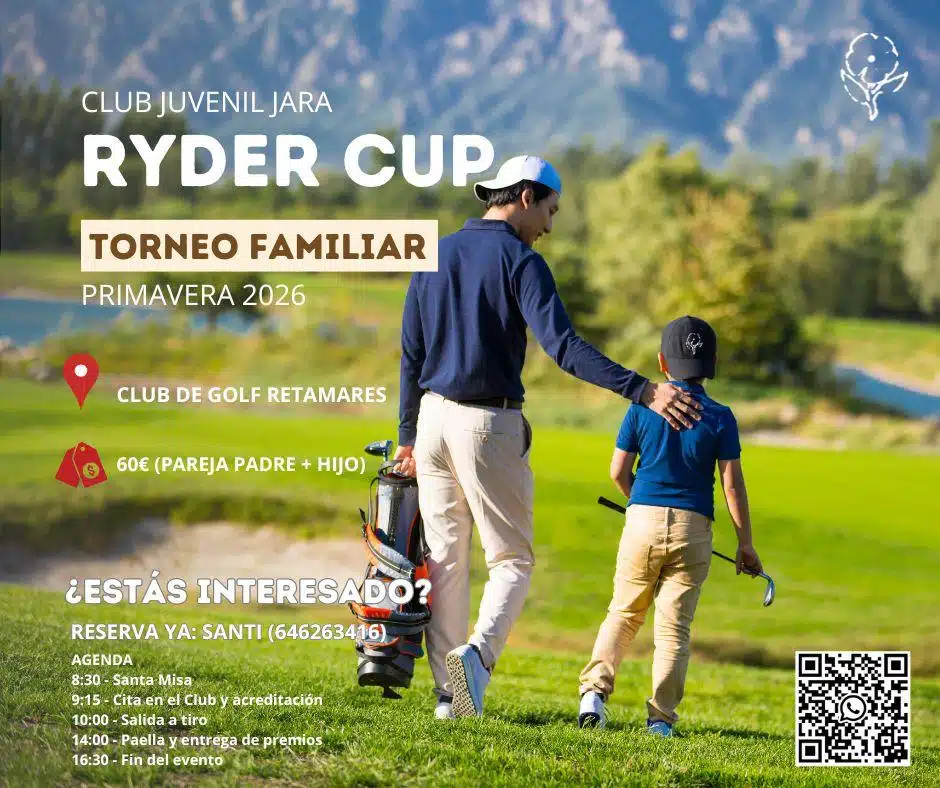 CLUB JUVENIL JARA
RYDER CUP
TORNEO FAMILIAR
PRIMAVERA 2026

CLUB DE GOLF RETAMARES

60€ (PAREJA PADRE + HIJO)

¿ESTÁS INTERESADO?
RESERVA YA: SANTI (646263416)

AGENDA
8:30 - Santa Misa
9:15 - Cita en el Club y acreditación
10:00 - Salida a tiro
14:00 - Paella y entrega de premios
16:30 - Fin del evento